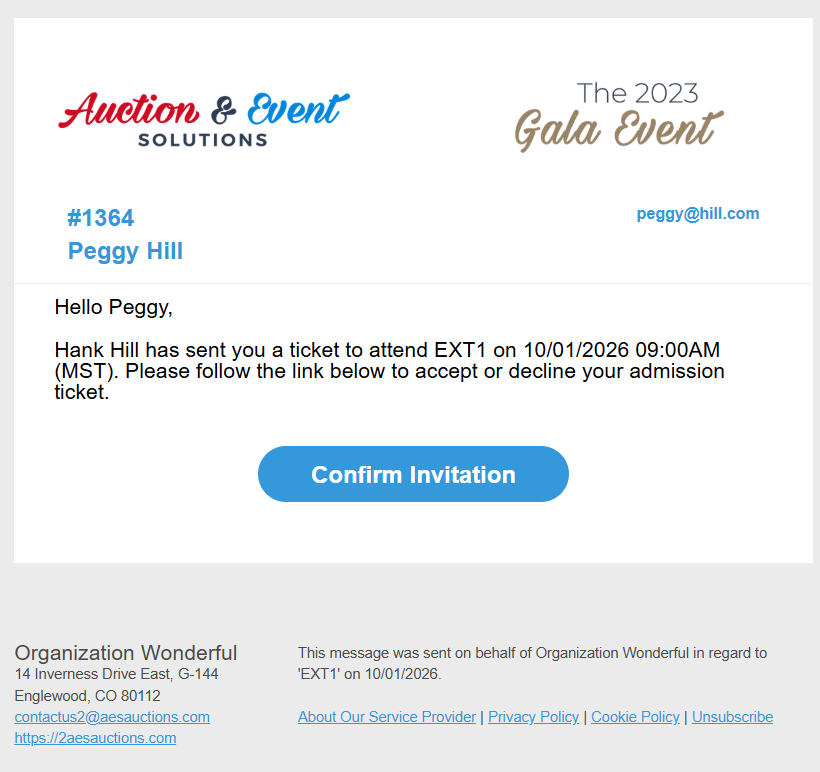 Auction & Event
SOLUTIONS

The 2023
Gala Event

#1364
Peggy Hill

peggy@hill.com

Hello Peggy,

Hank Hill has sent you a ticket to attend EXT1 on 10/01/2026 09:00AM (MST). Please follow the link below to accept or decline your admission ticket.

Confirm Invitation

Organization Wonderful
14 Inverness Drive East, G-144
Englewood, CO 80112
contactus2@aesauctions.com
https://2aesauctions.com

This message was sent on behalf of Organization Wonderful in regard to 'EXT1' on 10/01/2026.

About Our Service Provider | Privacy Policy | Cookie Policy | Unsubscribe